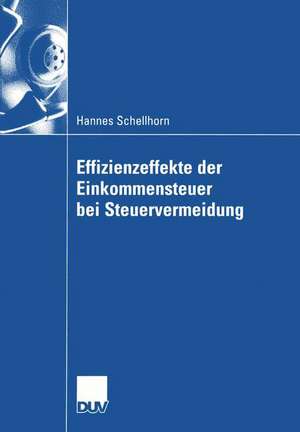 Hannes Schellhorn

Effizienzeffekte der Einkommensteuer bei Steuervermeidung

DUV